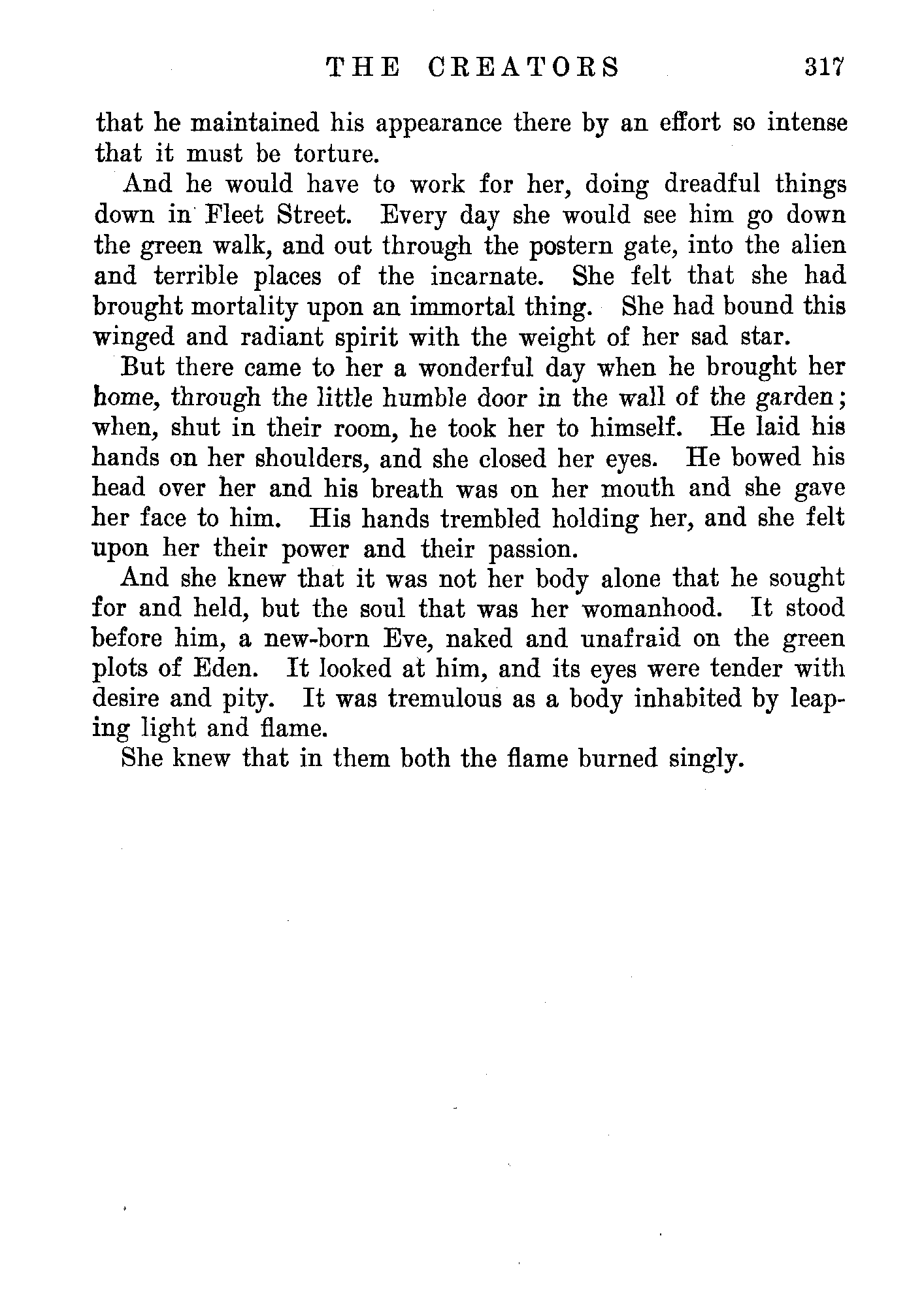 THE CREATORS 317

that he maintained his appearance there by an effort so intense that it must be torture.

And he would have to work for her, doing dreadful things down in Fleet Street. Every day she would see him go down the green walk, and out through the postern gate, into the alien and terrible places of the incarnate. She felt that she had brought mortality upon an immortal thing. She had bound this winged and radiant spirit with the weight of her sad star.

But there came to her a wonderful day when he brought her home, through the little humble door in the wall of the garden; when, shut in their room, he took her to himself. He laid his hands on her shoulders, and she closed her eyes. He bowed his head over her and his breath was on her mouth and she gave her face to him. His hands trembled holding her, and she felt upon her their power and their passion.

And she knew that it was not her body alone that he sought for and held, but the soul that was her womanhood. It stood before him, a new-born Eve, naked and unafraid on the green plots of Eden. It looked at him, and its eyes were tender with desire and pity. It was tremulous as a body inhabited by leaping light and flame.

She knew that in them both the flame burned singly.